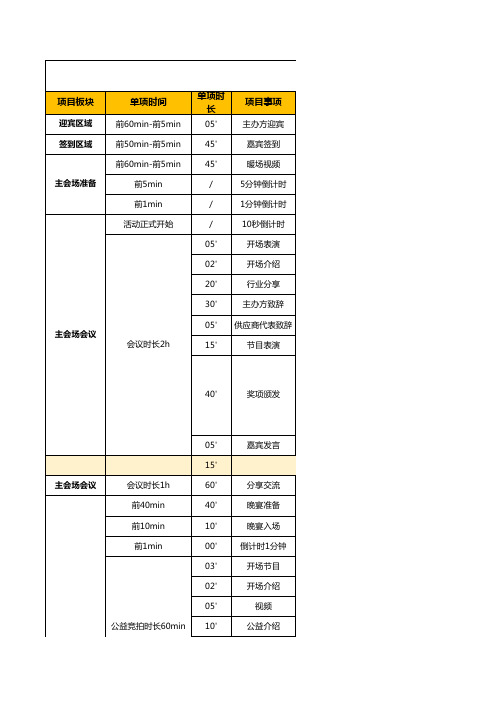 | 项目板块 | 单项时间 | 单项时长 | 项目事项 |
|---|---|---|---|
| 迎宾区域 | 前60min-前5min | 05' | 主办方迎宾 |
| 签到区域 | 前50min-前5min | 45' | 嘉宾签到 |
| 主会场准备 | 前60min-前5min | 45' | 暖场视频 |
| | 前5min | / | 5分钟倒计时 |
| | 前1min | / | 1分钟倒计时 |
| 主会场会议 | 活动正式开始 | / | 10秒倒计时 |
| | 会议时长2h | 05' | 开场表演 |
| | | 02' | 开场介绍 |
| | | 20' | 行业分享 |
| | | 30' | 主办方致辞 |
| | | 05' | 供应商代表致辞 |
| | | 15' | 节目表演 |
| | | 40' | 奖项颁发 |
| | | 05' | 嘉宾发言 |
| | | 15' | |
| 主会场会议 | 会议时长1h | 60' | 分享交流 |
| | 前40min | 40' | 晚宴准备 |
| | 前10min | 10' | 晚宴入场 |
| | 前1min | 00' | 倒计时1分钟 |
| | 公益竞拍时长60min | 03' | 开场节目 |
| | | 02' | 开场介绍 |
| | | 05' | 视频 |
| | | 10' | 公益介绍 |